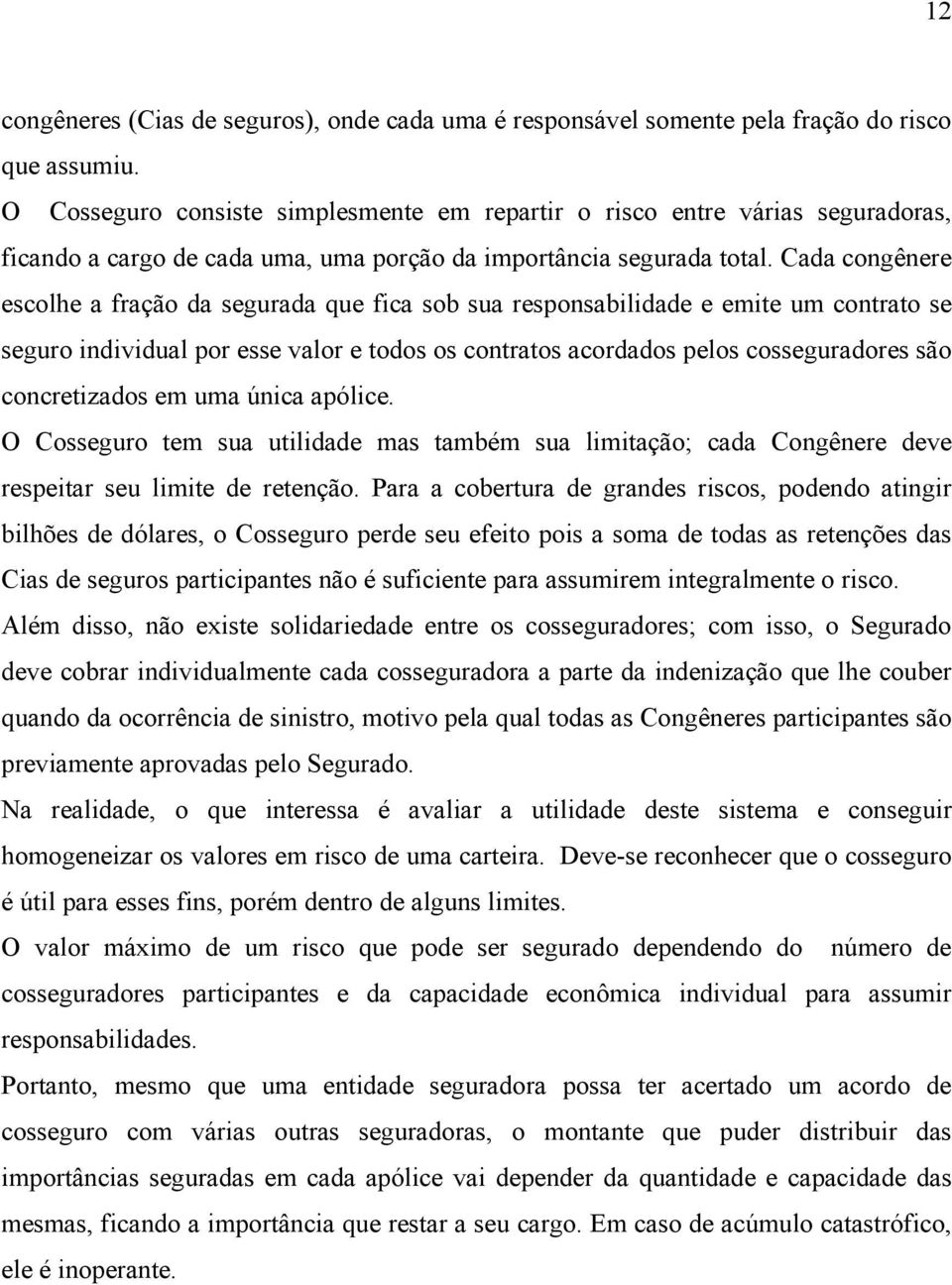 12

congêneres (Cias de seguros), onde cada uma é responsável somente pela fração do risco que assumiu.

O Cosseguro consiste simplesmente em repartir o risco entre várias seguradoras, ficando a cargo de cada uma, uma porção da importância segurada total. Cada congênere escolhe a fração da segurada que fica sob sua responsabilidade e emite um contrato se seguro individual por esse valor e todos os contratos acordados pelos cosseguradores são concretizados em uma única apólice.

O Cosseguro tem sua utilidade mas também sua limitação; cada Congênere deve respeitar seu limite de retenção. Para a cobertura de grandes riscos, podendo atingir bilhões de dólares, o Cosseguro perde seu efeito pois a soma de todas as retenções das Cias de seguros participantes não é suficiente para assumirem integralmente o risco.

Além disso, não existe solidariedade entre os cosseguradores; com isso, o Segurado deve cobrar individualmente cada cosseguradora a parte da indenização que lhe couber quando da ocorrência de sinistro, motivo pela qual todas as Congêneres participantes são previamente aprovadas pelo Segurado.

Na realidade, o que interessa é avaliar a utilidade deste sistema e conseguir homogeneizar os valores em risco de uma carteira. Deve-se reconhecer que o cosseguro é útil para esses fins, porém dentro de alguns limites.

O valor máximo de um risco que pode ser segurado dependendo do número de cosseguradores participantes e da capacidade econômica individual para assumir responsabilidades.

Portanto, mesmo que uma entidade seguradora possa ter acertado um acordo de cosseguro com várias outras seguradoras, o montante que puder distribuir das importâncias seguradas em cada apólice vai depender da quantidade e capacidade das mesmas, ficando a importância que restar a seu cargo. Em caso de acúmulo catastrófico, ele é inoperante.